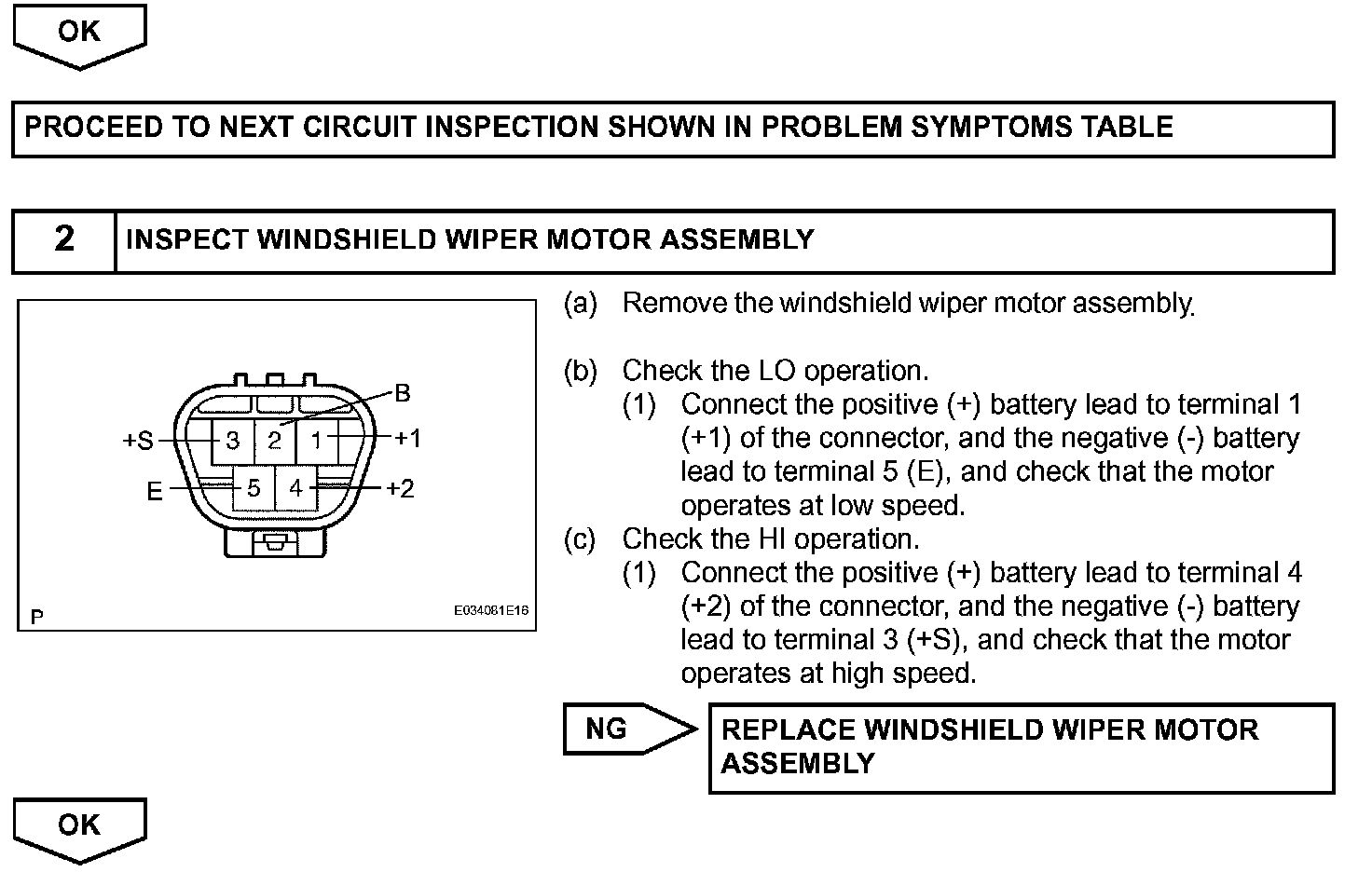 OK

PROCEED TO NEXT CIRCUIT INSPECTION SHOWN IN PROBLEM SYMPTOMS TABLE

2 INSPECT WINDSHIELD WIPER MOTOR ASSEMBLY

B
+S 3 2 1 +1
E 5 4 +2
P E034081E16

(a) Remove the windshield wiper motor assembly.

(b) Check the LO operation.
(1) Connect the positive (+) battery lead to terminal 1 (+1) of the connector, and the negative (-) battery lead to terminal 5 (E), and check that the motor operates at low speed.
(c) Check the HI operation.
(1) Connect the positive (+) battery lead to terminal 4 (+2) of the connector, and the negative (-) battery lead to terminal 3 (+S), and check that the motor operates at high speed.

NG REPLACE WINDSHIELD WIPER MOTOR ASSEMBLY

OK